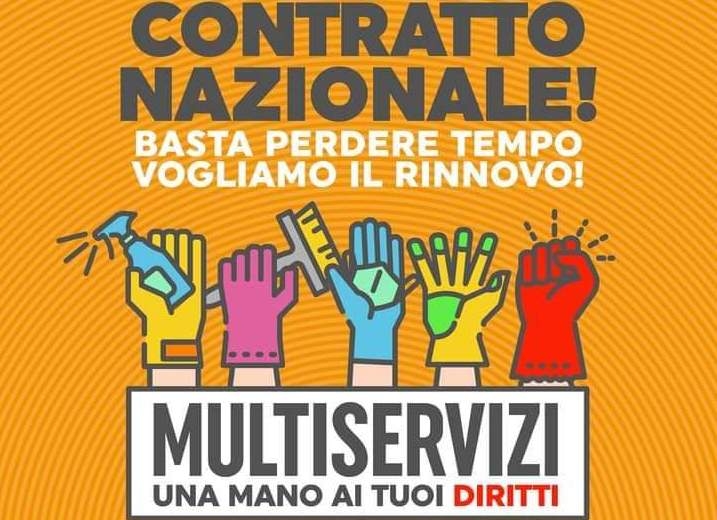 CONTRATTO NAZIONALE!
BASTA PERDERE TEMPO VOGLIAMO IL RINNOVO!

MULTISERVIZI
UNA MANO AI TUOI DIRITTI